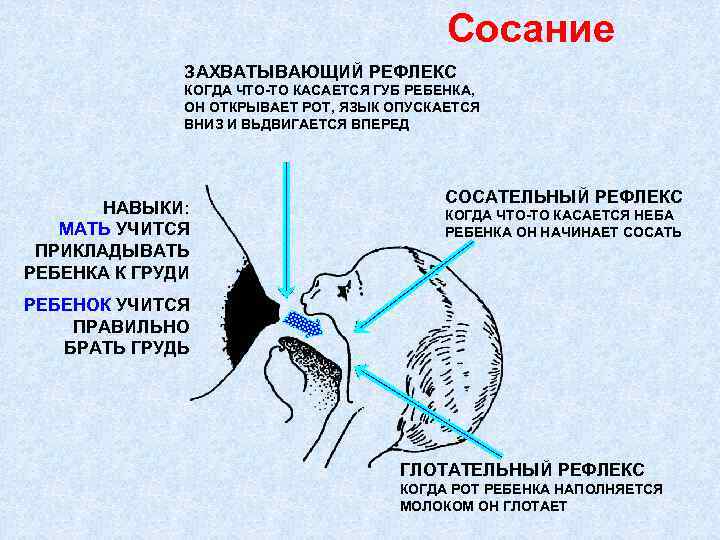 Сосание

ЗАХВАТЫВАЮЩИЙ РЕФЛЕКС
КОГДА ЧТО-ТО КАСАЕТСЯ ГУБ РЕБЕНКА, ОН ОТКРЫВАЕТ РОТ, ЯЗЫК ОПУСКАЕТСЯ ВНИЗ И ВЬДВИГАЕТСЯ ВПЕРЕД

НАВЫКИ:
МАТЬ УЧИТСЯ ПРИКЛАДЫВАТЬ РЕБЕНКА К ГРУДИ

РЕБЕНОК УЧИТСЯ ПРАВИЛЬНО БРАТЬ ГРУДЬ

СОСАТЕЛЬНЫЙ РЕФЛЕКС
КОГДА ЧТО-ТО КАСАЕТСЯ НЕБА РЕБЕНКА ОН НАЧИНАЕТ СОСАТЬ

ГЛОТАТЕЛЬНЫЙ РЕФЛЕКС
КОГДА РОТ РЕБЕНКА НАПОЛНЯЕТСЯ МОЛОКОМ ОН ГЛОТАЕТ